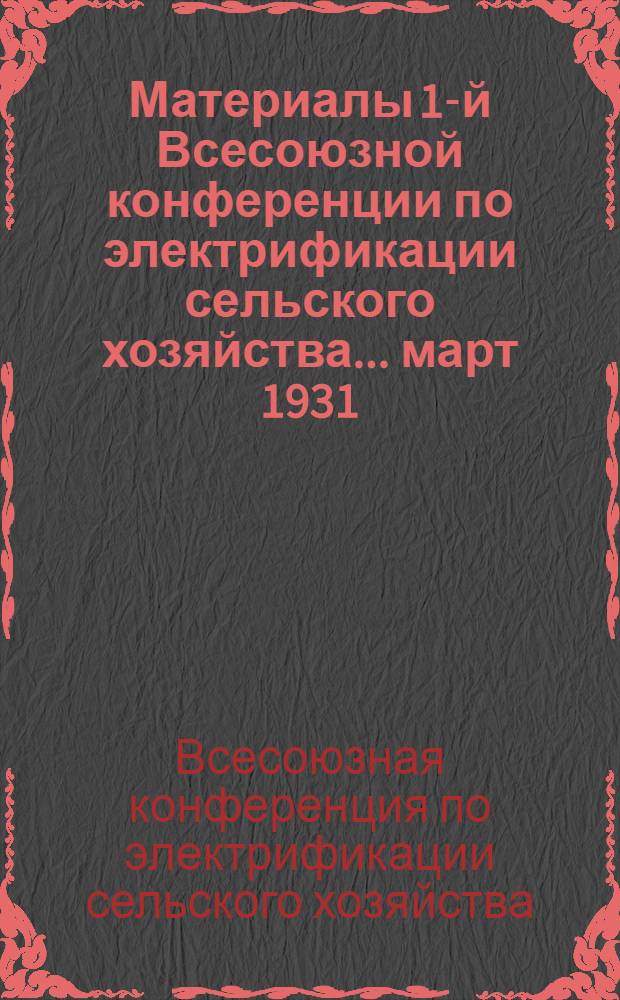 Материалы 1-й Всесоюзной конференции по электрификации сельского хозяйства... март 1931

Всесоюзная конференция по электрификации сельского хозяйства